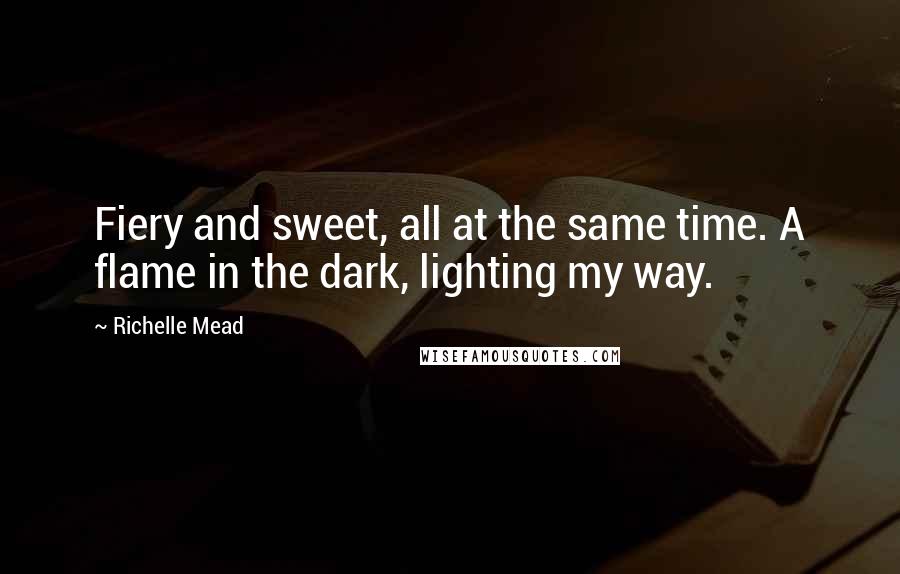 Fiery and sweet, all at the same time. A flame in the dark, lighting my way.

~ Richelle Mead

WISEFAMOUSQUOTES.COM